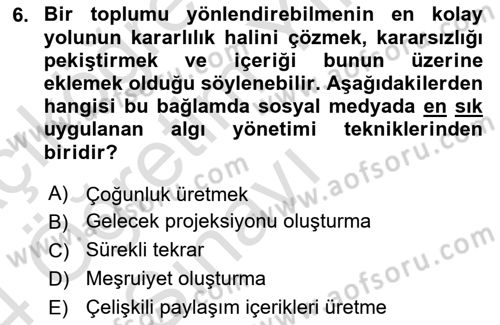 6. Bir toplumu yönlendirebilmenin en kolay yolunun kararlılık halini çözmek, kararsızlığı pekiştirmek ve içeriği bunun üzerine eklemek olduğu söylenebilir. Aşağıdakilerden hangisi bu bağlamda sosyal medyada en sık uygulanan algı yönetimi tekniklerinden biridir?

A) Çoğunluk üretmek
B) Gelecek projeksiyonu oluşturma
C) Sürekli tekrar
D) Meşruiyet oluşturma
E) Çelişkili paylaşım içerikleri üretme

www.aofsoru.com
www.aofsoru.com
www.aofsoru.com